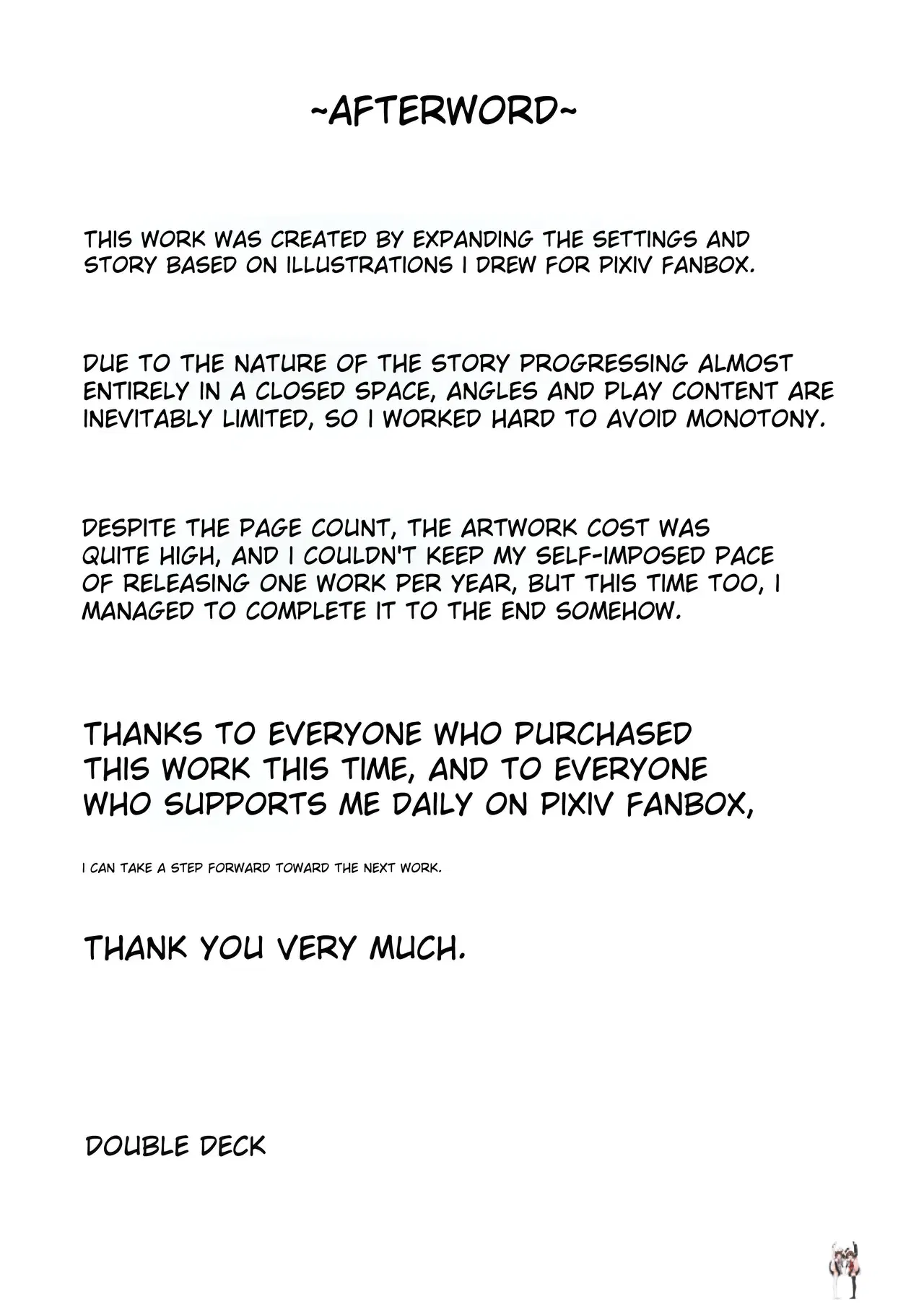 ~AFTERWORD~

THIS WORK WAS CREATED BY EXPANDING THE SETTINGS AND STORY BASED ON ILLUSTRATIONS I DREW FOR PIXIV FANBOX.

DUE TO THE NATURE OF THE STORY PROGRESSING ALMOST ENTIRELY IN A CLOSED SPACE, ANGLES AND PLAY CONTENT ARE INEVITABLY LIMITED, SO I WORKED HARD TO AVOID MONOTONY.

DESPITE THE PAGE COUNT, THE ARTWORK COST WAS QUITE HIGH, AND I COULDN'T KEEP MY SELF-IMPOSED PACE OF RELEASING ONE WORK PER YEAR, BUT THIS TIME TOO, I MANAGED TO COMPLETE IT TO THE END SOMEHOW.

THANKS TO EVERYONE WHO PURCHASED THIS WORK THIS TIME, AND TO EVERYONE WHO SUPPORTS ME DAILY ON PIXIV FANBOX,

I CAN TAKE A STEP FORWARD TOWARD THE NEXT WORK.

THANK YOU VERY MUCH.

DOUBLE DECK